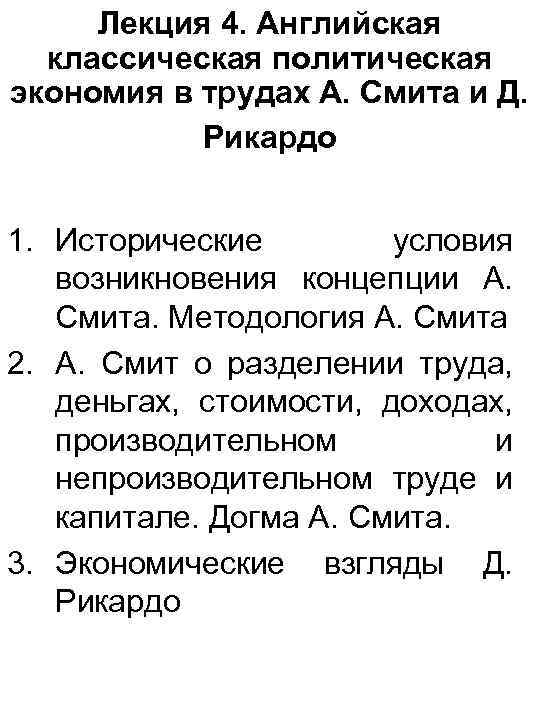 Лекция 4. Английская классическая политическая экономия в трудах А. Смита и Д. Рикардо

1. Исторические условия возникновения концепции А. Смита. Методология А. Смита
2. А. Смит о разделении труда, деньгах, стоимости, доходах, производительном и непроизводительном труде и капитале. Догма А. Смита.
3. Экономические взгляды Д. Рикардо